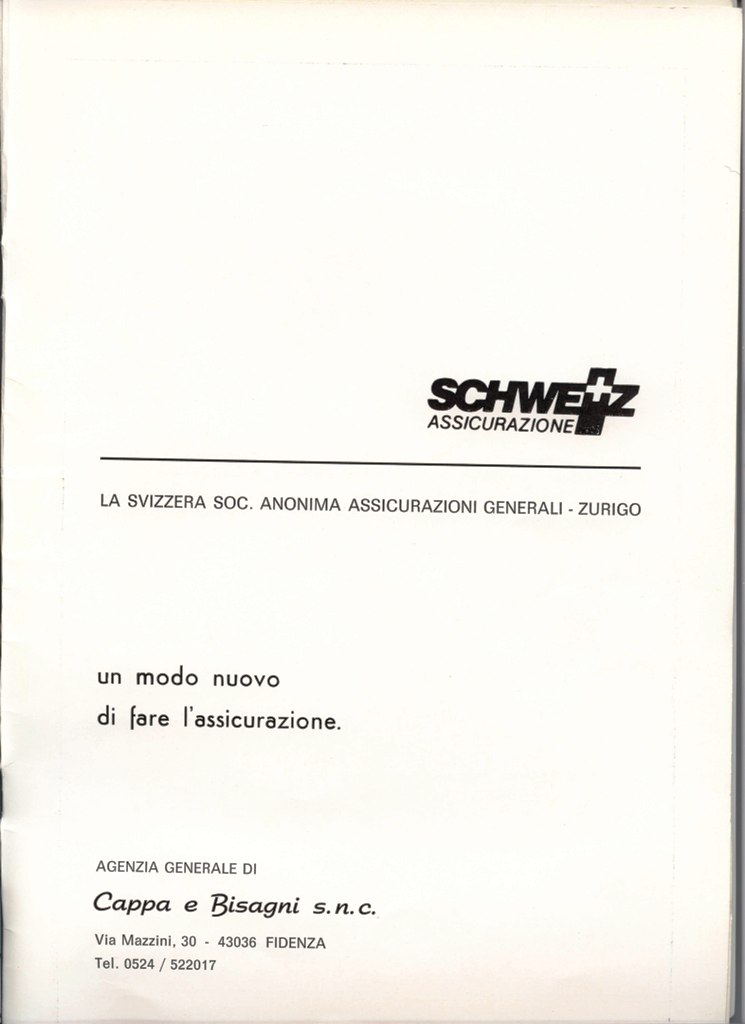 SCHWEIZ
ASSICURAZIONE

LA SVIZZERA SOC. ANONIMA ASSICURAZIONI GENERALI - ZURIGO

un modo nuovo
di fare l'assicurazione.

AGENZIA GENERALE DI

Cappa e Bisagni s.n.c.

Via Mazzini, 30 - 43036 FIDENZA
Tel. 0524 / 522017